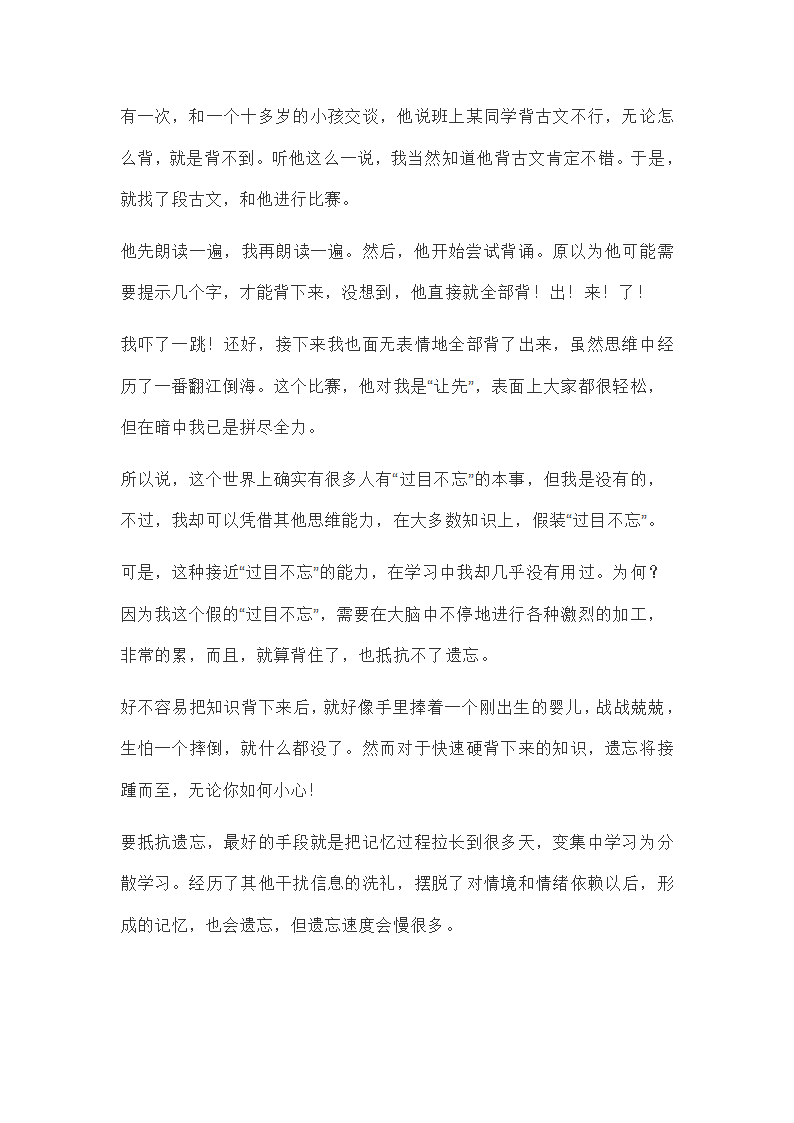 有一次，和一个十多岁的小孩交谈，他说班上某同学背古文不行，无论怎么背，就是背不到。听他这么一说，我当然知道他背古文肯定不错。于是，就找了段古文，和他进行比赛。

他先朗读一遍，我再朗读一遍。然后，他开始尝试背诵。原以为他可能需要提示几个字，才能背下来，没想到，他直接就全部背！出！来！了！

我吓了一跳！还好，接下来我也面无表情地全部背了出来，虽然思维中经历了一番翻江倒海。这个比赛，他对我是“让先”，表面上大家都很轻松，但在暗中我已是拼尽全力。

所以说，这个世界上确实有很多人有“过目不忘”的本事，但我是没有的，不过，我却可以凭借其他思维能力，在大多数知识上，假装“过目不忘”。

可是，这种接近“过目不忘”的能力，在学习中我却几乎没有用过。为何？因为我这个假的“过目不忘”，需要在大脑中不停地进行各种激烈的加工，非常的累，而且，就算背住了，也抵抗不了遗忘。

好不容易把知识背下来后，就好像手里捧着一个刚出生的婴儿，战战兢兢，生怕一个摔倒，就什么都没了。然而对于快速硬背下来的知识，遗忘将接踵而至，无论你如何小心！

要抵抗遗忘，最好的手段就是把记忆过程拉长到很多天，变集中学习为分散学习。经历了其他干扰信息的洗礼，摆脱了对情境和情绪依赖以后，形成的记忆，也会遗忘，但遗忘速度会慢很多。